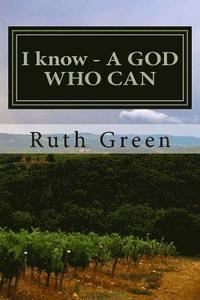 I know - A GOD WHO CAN

Ruth Green